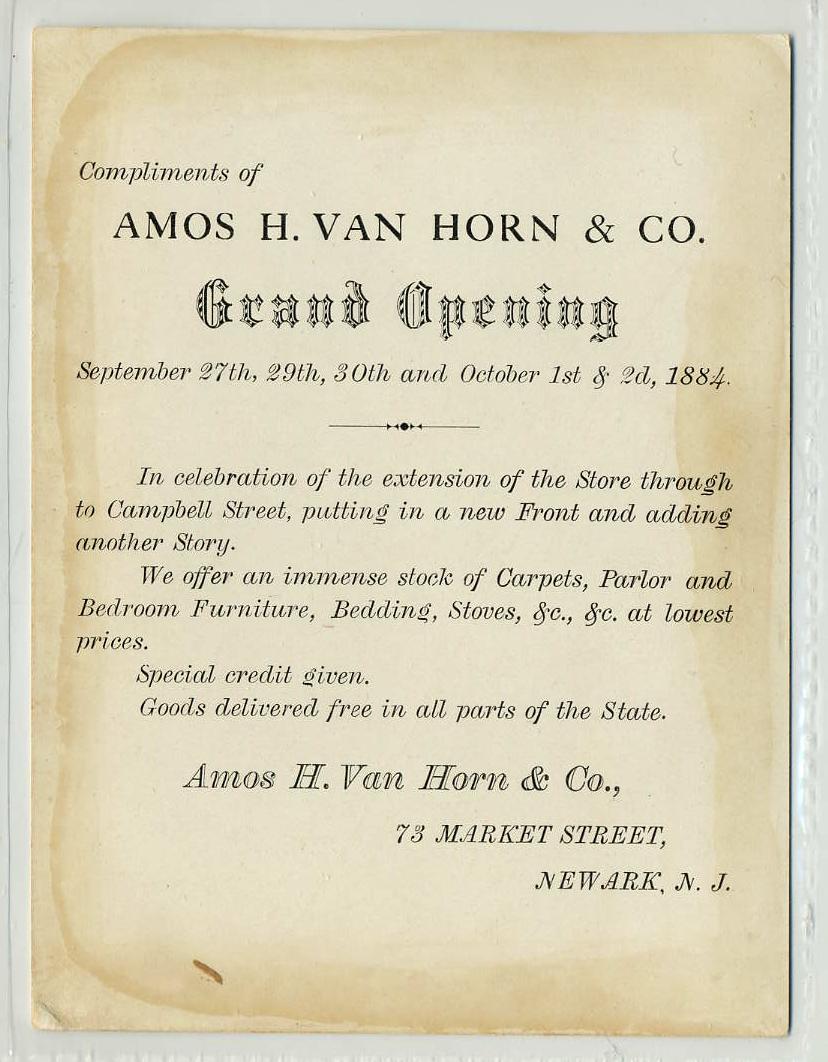 Compliments of

AMOS H. VAN HORN & CO.

Grand Opening

September 27th, 29th, 30th and October 1st & 2d, 1884.

In celebration of the extension of the Store through to Campbell Street, putting in a new Front and adding another Story.

We offer an immense stock of Carpets, Parlor and Bedroom Furniture, Bedding, Stoves, &c., &c. at lowest prices.

Special credit given.

Goods delivered free in all parts of the State.

Amos H. Van Horn & Co.,

73 MARKET STREET,

NEWARK, N. J.